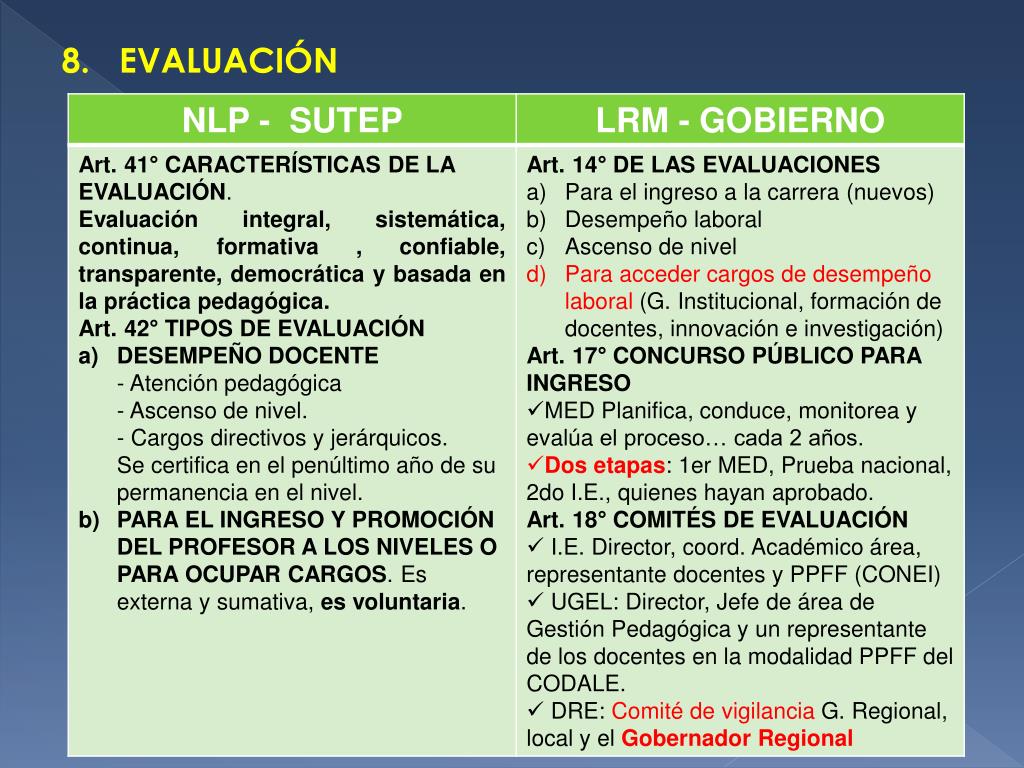 8. EVALUACIÓN

| NLP - SUTEP | LRM - GOBIERNO |
|---|---|
| Art. 41° CARACTERÍSTICAS DE LA EVALUACIÓN. Evaluación integral, sistemática, continua, formativa , confiable, transparente, democrática y basada en la práctica pedagógica. Art. 42° TIPOS DE EVALUACIÓN a) DESEMPEÑO DOCENTE - Atención pedagógica - Ascenso de nivel. - Cargos directivos y jerárquicos. Se certifica en el penúltimo año de su permanencia en el nivel. b) PARA EL INGRESO Y PROMOCIÓN DEL PROFESOR A LOS NIVELES O PARA OCUPAR CARGOS. Es externa y sumativa, es voluntaria. | Art. 14° DE LAS EVALUACIONES a) Para el ingreso a la carrera (nuevos) b) Desempeño laboral c) Ascenso de nivel d) Para acceder cargos de desempeño laboral (G. Institucional, formación de docentes, innovación e investigación) Art. 17° CONCURSO PÚBLICO PARA INGRESO ✓MED Planifica, conduce, monitorea y evalúa el proceso… cada 2 años. ✓Dos etapas: 1er MED, Prueba nacional, 2do I.E., quienes hayan aprobado. Art. 18° COMITÉS DE EVALUACIÓN ✓ I.E. Director, coord. Académico área, representante docentes y PPFF (CONEI) ✓ UGEL: Director, Jefe de área de Gestión Pedagógica y un representante de los docentes en la modalidad PPFF del CODALE. ✓ DRE: Comité de vigilancia G. Regional, local y el Gobernador Regional |